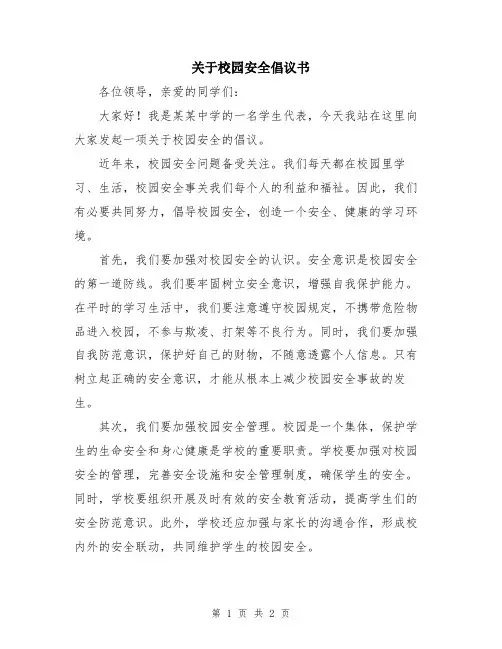 关于校园安全倡议书

各位领导，亲爱的同学们：

大家好！我是某某中学的一名学生代表，今天我站在这里向大家发起一项关于校园安全的倡议。

近年来，校园安全问题备受关注。我们每天都在校园里学习、生活，校园安全事关我们每个人的利益和福祉。因此，我们有必要共同努力，倡导校园安全，创造一个安全、健康的学习环境。

首先，我们要加强对校园安全的认识。安全意识是校园安全的第一道防线。我们要牢固树立安全意识，增强自我保护能力。在平时的学习生活中，我们要注意遵守校园规定，不携带危险物品进入校园，不参与欺凌、打架等不良行为。同时，我们要加强自我防范意识，保护好自己的财物，不随意透露个人信息。只有树立起正确的安全意识，才能从根本上减少校园安全事故的发生。

其次，我们要加强校园安全管理。校园是一个集体，保护学生的生命安全和身心健康是学校的重要职责。学校要加强对校园安全的管理，完善安全设施和安全管理制度，确保学生的安全。同时，学校要组织开展及时有效的安全教育活动，提高学生们的安全防范意识。此外，学校还应加强与家长的沟通合作，形成校内外的安全联动，共同维护学生的校园安全。

第 1 页 共 2 页